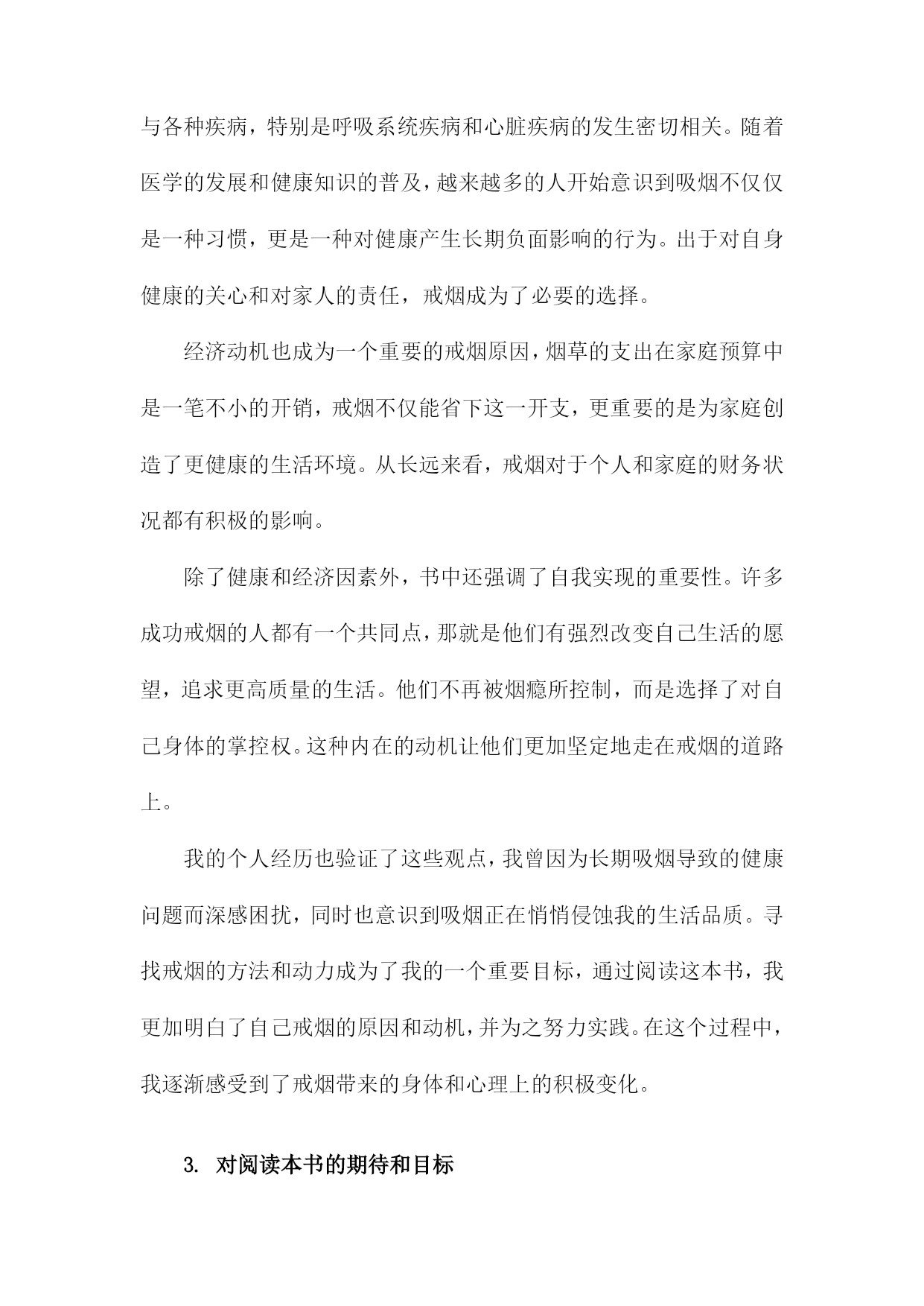 与各种疾病，特别是呼吸系统疾病和心脏疾病的发生密切相关。随着医学的发展和健康知识的普及，越来越多的人开始意识到吸烟不仅仅是一种习惯，更是一种对健康产生长期负面影响的行为。出于对自身健康的关心和对家人的责任，戒烟成为了必要的选择。

经济动机也成为一个重要的戒烟原因，烟草的支出在家庭预算中是一笔不小的开销，戒烟不仅能省下这一开支，更重要的是为家庭创造了更健康的生活环境。从长远来看，戒烟对于个人和家庭的财务状况都有积极的影响。

除了健康和经济因素外，书中还强调了自我实现的重要性。许多成功戒烟的人都有一个共同点，那就是他们有强烈改变自己生活的愿望，追求更高质量的生活。他们不再被烟瘾所控制，而是选择了对自己身体的掌控权。这种内在的动机让他们更加坚定地走在戒烟的道路上。

我的个人经历也验证了这些观点，我曾因为长期吸烟导致的健康问题而深感困扰，同时也意识到吸烟正在悄悄侵蚀我的生活品质。寻找戒烟的方法和动力成为了我的一个重要目标，通过阅读这本书，我更加明白了自己戒烟的原因和动机，并为之努力实践。在这个过程中，我逐渐感受到了戒烟带来的身体和心理上的积极变化。

3. 对阅读本书的期待和目标